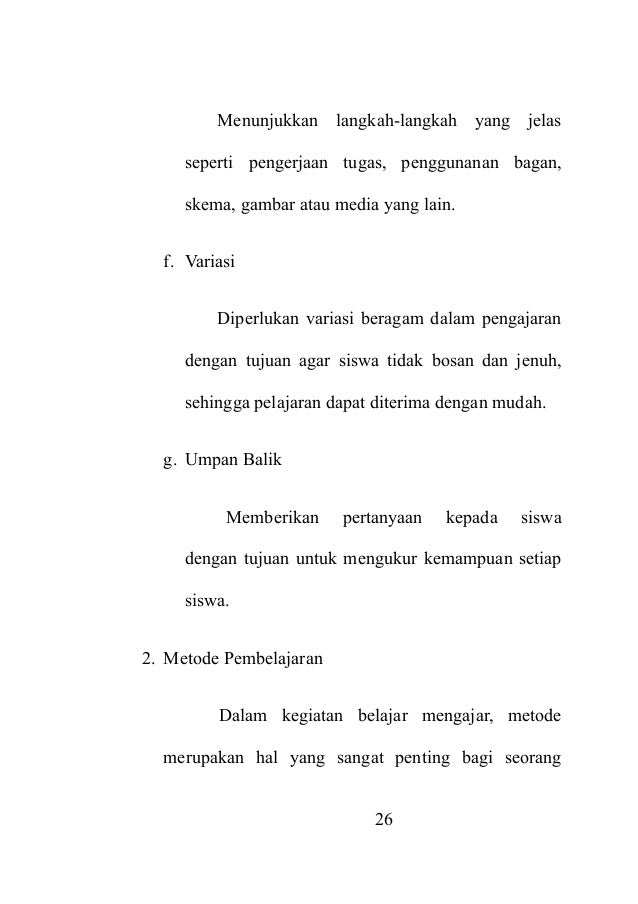 Menunjukkan langkah-langkah yang jelas seperti pengerjaan tugas, penggunanan bagan, skema, gambar atau media yang lain.

f. Variasi

Diperlukan variasi beragam dalam pengajaran dengan tujuan agar siswa tidak bosan dan jenuh, sehingga pelajaran dapat diterima dengan mudah.

g. Umpan Balik

Memberikan pertanyaan kepada siswa dengan tujuan untuk mengukur kemampuan setiap siswa.

2. Metode Pembelajaran

Dalam kegiatan belajar mengajar, metode merupakan hal yang sangat penting bagi seorang

26